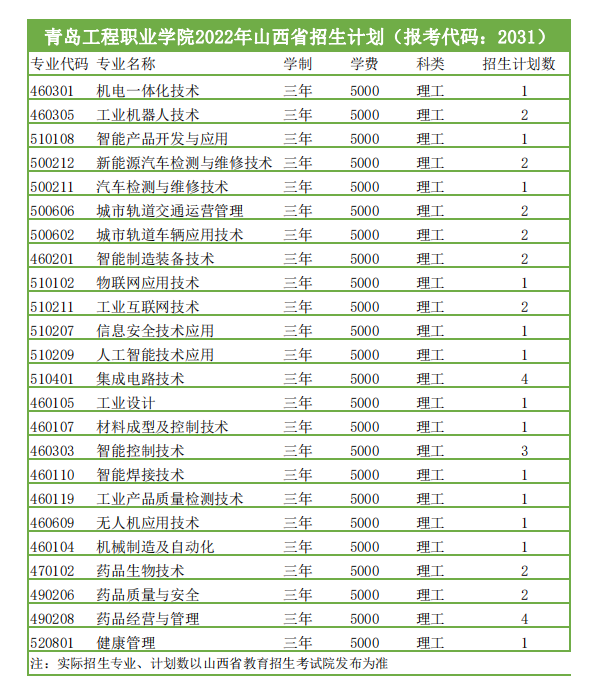 青岛工程职业学院2022年山西省招生计划（报考代码：2031）

| 专业代码 | 专业名称 | 学制 | 学费 | 科类 | 招生计划数 |
|---|---|---|---|---|---|
| 460301 | 机电一体化技术 | 三年 | 5000 | 理工 | 1 |
| 460305 | 工业机器人技术 | 三年 | 5000 | 理工 | 2 |
| 510108 | 智能产品开发与应用 | 三年 | 5000 | 理工 | 1 |
| 500212 | 新能源汽车检测与维修技术 | 三年 | 5000 | 理工 | 2 |
| 500211 | 汽车检测与维修技术 | 三年 | 5000 | 理工 | 1 |
| 500606 | 城市轨道交通运营管理 | 三年 | 5000 | 理工 | 2 |
| 500602 | 城市轨道车辆应用技术 | 三年 | 5000 | 理工 | 2 |
| 460201 | 智能制造装备技术 | 三年 | 5000 | 理工 | 2 |
| 510102 | 物联网应用技术 | 三年 | 5000 | 理工 | 1 |
| 510211 | 工业互联网技术 | 三年 | 5000 | 理工 | 2 |
| 510207 | 信息安全技术应用 | 三年 | 5000 | 理工 | 1 |
| 510209 | 人工智能技术应用 | 三年 | 5000 | 理工 | 1 |
| 510401 | 集成电路技术 | 三年 | 5000 | 理工 | 4 |
| 460105 | 工业设计 | 三年 | 5000 | 理工 | 1 |
| 460107 | 材料成型及控制技术 | 三年 | 5000 | 理工 | 1 |
| 460303 | 智能控制技术 | 三年 | 5000 | 理工 | 3 |
| 460110 | 智能焊接技术 | 三年 | 5000 | 理工 | 1 |
| 460119 | 工业产品质量检测技术 | 三年 | 5000 | 理工 | 1 |
| 460609 | 无人机应用技术 | 三年 | 5000 | 理工 | 1 |
| 460104 | 机械制造及自动化 | 三年 | 5000 | 理工 | 1 |
| 470102 | 药品生物技术 | 三年 | 5000 | 理工 | 2 |
| 490206 | 药品质量与安全 | 三年 | 5000 | 理工 | 2 |
| 490208 | 药品经营与管理 | 三年 | 5000 | 理工 | 4 |
| 520801 | 健康管理 | 三年 | 5000 | 理工 | 1 |

注：实际招生专业、计划数以山西省教育招生考试院发布为准